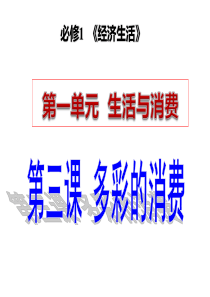 必修1 《经济生活》

第一单元 生活与消费

第三课 多彩的消费